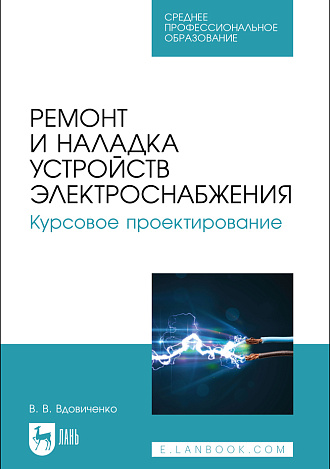 СРЕДНЕЕ
ПРОФЕССИОНАЛЬНОЕ
ОБРАЗОВАНИЕ

РЕМОНТ
И НАЛАДКА
УСТРОЙСТВ
ЭЛЕКТРОСНАБЖЕНИЯ

Курсовое проектирование

В. В. Вдовиченко

ЛАНЬ

E.LANBOOK.COM